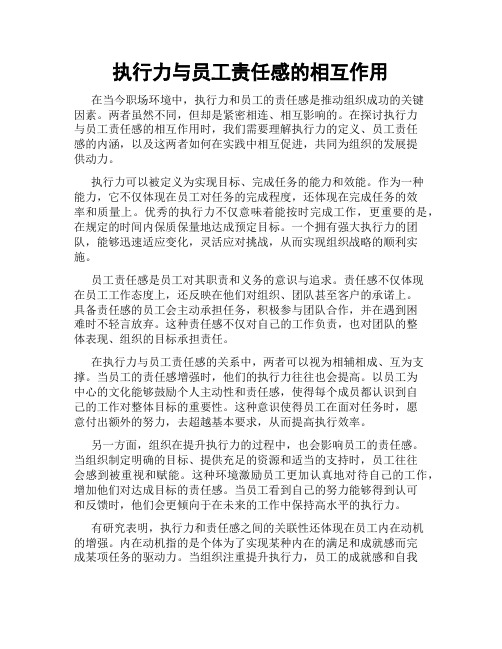 执行力与员工责任感的相互作用

在当今职场环境中，执行力和员工的责任感是推动组织成功的关键因素。两者虽然不同，但却是紧密相连、相互影响的。在探讨执行力与员工责任感的相互作用时，我们需要理解执行力的定义、员工责任感的内涵，以及这两者如何在实践中相互促进，共同为组织的发展提供动力。

执行力可以被定义为实现目标、完成任务的能力和效能。作为一种能力，它不仅体现在员工对任务的完成程度，还体现在完成任务的效率和质量上。优秀的执行力不仅意味着能按时完成工作，更重要的是，在规定的时间内保质保量地达成预定目标。一个拥有强大执行力的团队，能够迅速适应变化，灵活应对挑战，从而实现组织战略的顺利实施。

员工责任感是员工对其职责和义务的意识与追求。责任感不仅体现在员工工作态度上，还反映在他们对组织、团队甚至客户的承诺上。具备责任感的员工会主动承担任务，积极参与团队合作，并在遇到困难时不轻言放弃。这种责任感不仅对自己的工作负责，也对团队的整体表现、组织的目标承担责任。

在执行力与员工责任感的关系中，两者可以视为相辅相成、互为支撑。当员工的责任感增强时，他们的执行力往往也会提高。以员工为中心的文化能够鼓励个人主动性和责任感，使得每个成员都认识到自己的工作对整体目标的重要性。这种意识使得员工在面对任务时，愿意付出额外的努力，去超越基本要求，从而提高执行效率。

另一方面，组织在提升执行力的过程中，也会影响员工的责任感。当组织制定明确的目标、提供充足的资源和适当的支持时，员工往往会感到被重视和赋能。这种环境激励员工更加认真地对待自己的工作，增加他们对达成目标的责任感。当员工看到自己的努力能够得到认可和反馈时，他们会更倾向于在未来的工作中保持高水平的执行力。

有研究表明，执行力和责任感之间的关联性还体现在员工内在动机的增强。内在动机指的是个体为了实现某种内在的满足和成就感而完成某项任务的驱动力。当组织注重提升执行力，员工的成就感和自我